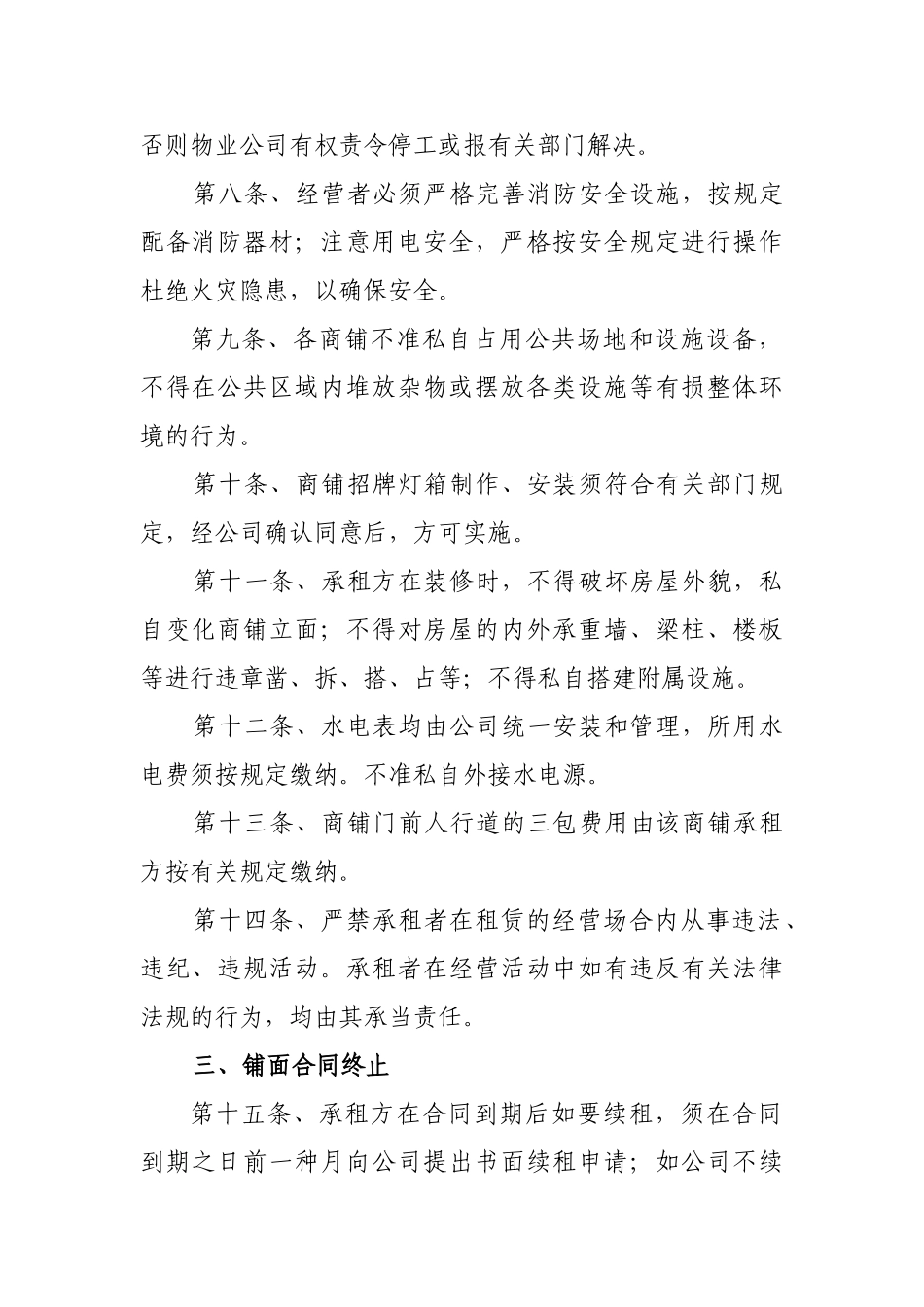 否则物业公司有权责令停工或报有关部门解决。

第八条、经营者必须严格完善消防安全设施，按规定配备消防器材；注意用电安全，严格按安全规定进行操作杜绝火灾隐患，以确保安全。

第九条、各商铺不准私自占用公共场地和设施设备，不得在公共区域内堆放杂物或摆放各类设施等有损整体环境的行为。

第十条、商铺招牌灯箱制作、安装须符合有关部门规定，经公司确认同意后，方可实施。

第十一条、承租方在装修时，不得破坏房屋外貌，私自变化商铺立面；不得对房屋的内外承重墙、梁柱、楼板等进行违章凿、拆、搭、占等；不得私自搭建附属设施。

第十二条、水电表均由公司统一安装和管理，所用水电费须按规定缴纳。不准私自外接水电源。

第十三条、商铺门前人行道的三包费用由该商铺承租方按有关规定缴纳。

第十四条、严禁承租者在租赁的经营场合内从事违法、违纪、违规活动。承租者在经营活动中如有违反有关法律法规的行为，均由其承当责任。

三、铺面合同终止

第十五条、承租方在合同到期后如要续租，须在合同到期之日前一种月向公司提出书面续租申请；如公司不续